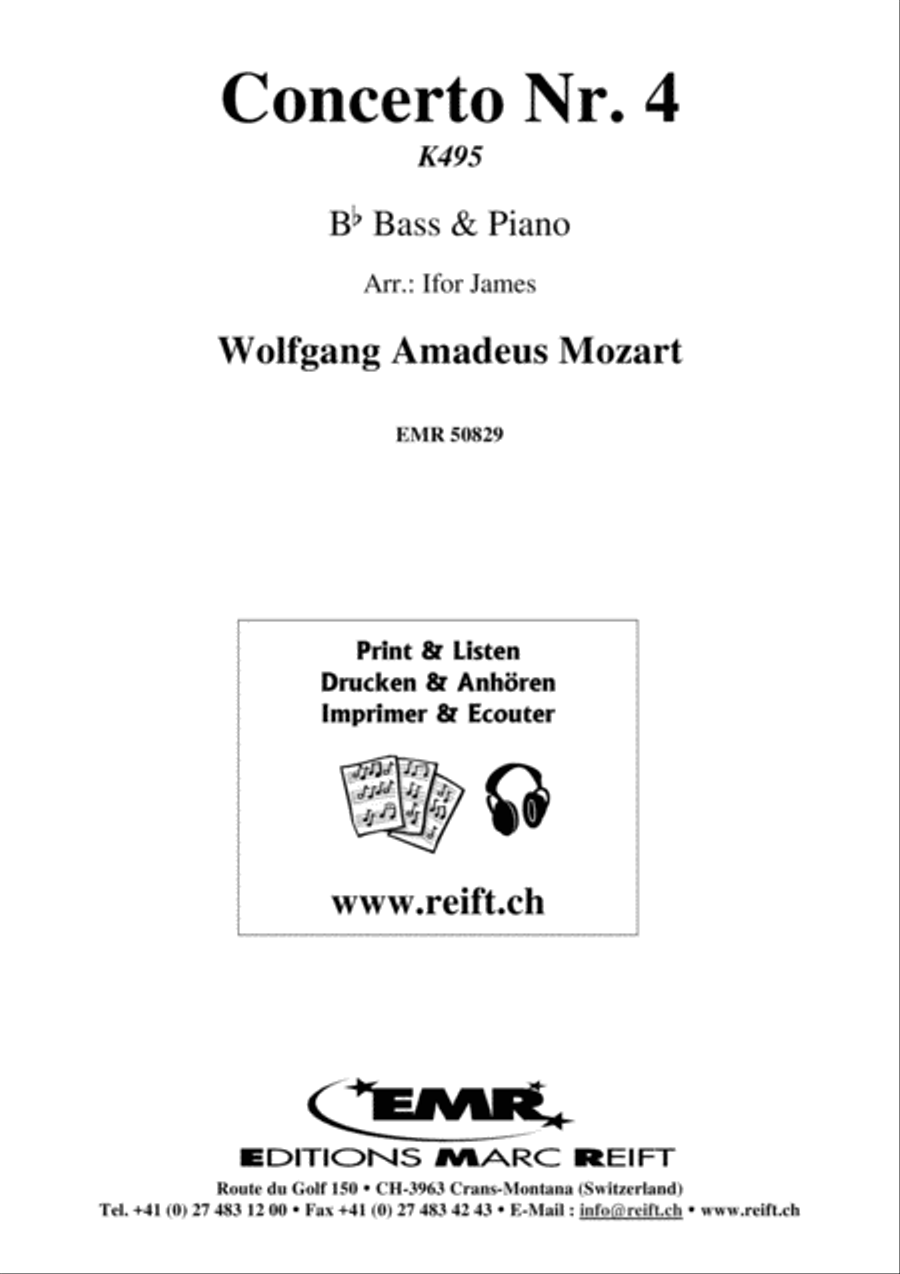 Concerto Nr. 4

K495

B♭ Bass & Piano

Arr.: Ifor James

Wolfgang Amadeus Mozart

EMR 50829

Print & Listen
Drucken & Anhören
Imprimer & Ecouter

www.reift.ch

EMR

EDITIONS MARC REIFT

Route du Golf 150 • CH-3963 Crans-Montana (Switzerland)
Tel. +41 (0) 27 483 12 00 • Fax +41 (0) 27 483 42 43 • E-Mail : info@reift.ch • www.reift.ch